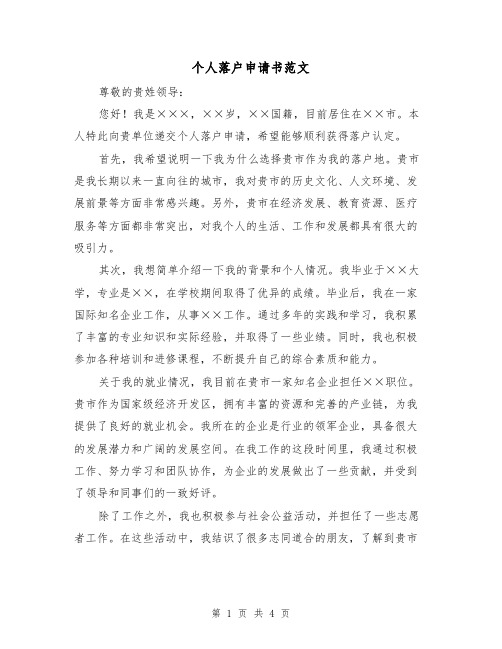 个人落户申请书范文

尊敬的贵姓领导：

您好！我是×××，××岁，××国籍，目前居住在××市。本人特此向贵单位递交个人落户申请，希望能够顺利获得落户认定。

首先，我希望说明一下我为什么选择贵市作为我的落户地。贵市是我长期以来一直向往的城市，我对贵市的历史文化、人文环境、发展前景等方面非常感兴趣。另外，贵市在经济发展、教育资源、医疗服务等方面都非常突出，对我个人的生活、工作和发展都具有很大的吸引力。

其次，我想简单介绍一下我的背景和个人情况。我毕业于××大学，专业是××，在学校期间取得了优异的成绩。毕业后，我在一家国际知名企业工作，从事××工作。通过多年的实践和学习，我积累了丰富的专业知识和实际经验，并取得了一些业绩。同时，我也积极参加各种培训和进修课程，不断提升自己的综合素质和能力。

关于我的就业情况，我目前在贵市一家知名企业担任××职位。贵市作为国家级经济开发区，拥有丰富的资源和完善的产业链，为我提供了良好的就业机会。我所在的企业是行业的领军企业，具备很大的发展潜力和广阔的发展空间。在我工作的这段时间里，我通过积极工作、努力学习和团队协作，为企业的发展做出了一些贡献，并受到了领导和同事们的一致好评。

除了工作之外，我也积极参与社会公益活动，并担任了一些志愿者工作。在这些活动中，我结识了很多志同道合的朋友，了解到贵市

第 1 页 共 4 页